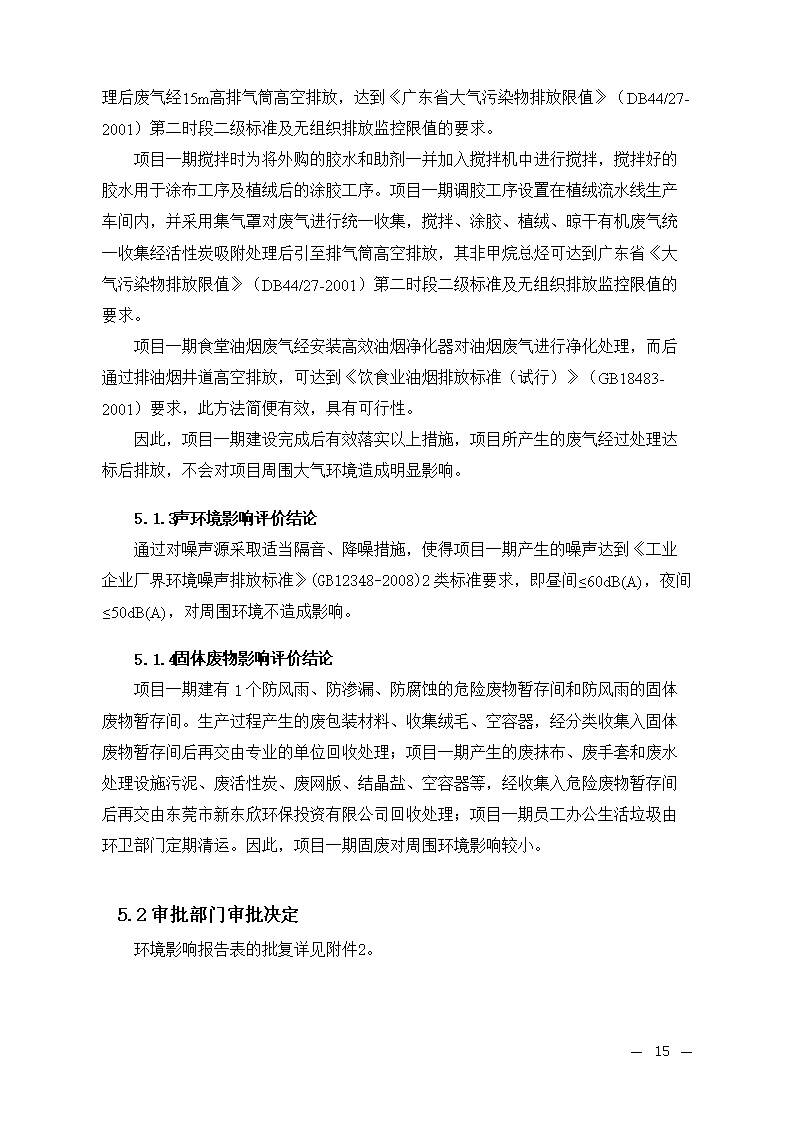 理后废气经15m高排气筒高空排放，达到《广东省大气污染物排放限值》（DB44/27-2001）第二时段二级标准及无组织排放监控限值的要求。

项目一期搅拌时为将外购的胶水和助剂一并加入搅拌机中进行搅拌，搅拌好的胶水用于涂布工序及植绒后的涂胶工序。项目一期调胶工序设置在植绒流水线生产车间内，并采用集气罩对废气进行统一收集，搅拌、涂胶、植绒、晾干有机废气统一收集经活性炭吸附处理后引至排气筒高空排放，其非甲烷总烃可达到广东省《大气污染物排放限值》（DB44/27-2001）第二时段二级标准及无组织排放监控限值的要求。

项目一期食堂油烟废气经安装高效油烟净化器对油烟废气进行净化处理，而后通过排油烟井道高空排放，可达到《饮食业油烟排放标准（试行）》（GB18483-2001）要求，此方法简便有效，具有可行性。

因此，项目一期建设完成后有效落实以上措施，项目所产生的废气经过处理达标后排放，不会对项目周围大气环境造成明显影响。

5.1.3声环境影响评价结论

通过对噪声源采取适当隔音、降噪措施，使得项目一期产生的噪声达到《工业企业厂界环境噪声排放标准》(GB12348-2008)2类标准要求，即昼间≤60dB(A)，夜间≤50dB(A)，对周围环境不造成影响。

5.1.4固体废物影响评价结论

项目一期建有1个防风雨、防渗漏、防腐蚀的危险废物暂存间和防风雨的固体废物暂存间。生产过程产生的废包装材料、收集绒毛、空容器，经分类收集入固体废物暂存间后再交由专业的单位回收处理；项目一期产生的废抹布、废手套和废水处理设施污泥、废活性炭、废网版、结晶盐、空容器等，经收集入危险废物暂存间后再交由东莞市新东欣环保投资有限公司回收处理；项目一期员工办公生活垃圾由环卫部门定期清运。因此，项目一期固废对周围环境影响较小。

5.2审批部门审批决定

环境影响报告表的批复详见附件2。

— 15 —